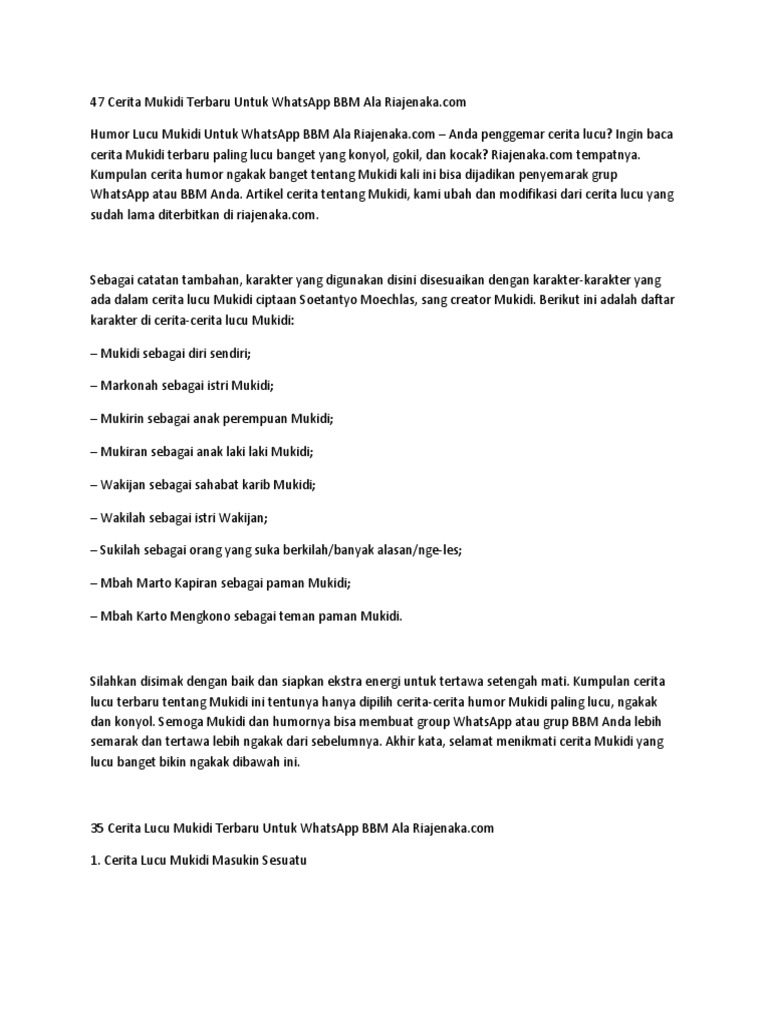 47 Cerita Mukidi Terbaru Untuk WhatsApp BBM Ala Riajenaka.com

Humor Lucu Mukidi Untuk WhatsApp BBM Ala Riajenaka.com – Anda penggemar cerita lucu? Ingin baca cerita Mukidi terbaru paling lucu banget yang konyol, gokil, dan kocak? Riajenaka.com tempatnya. Kumpulan cerita humor ngakak banget tentang Mukidi kali ini bisa dijadikan penyemarak grup WhatsApp atau BBM Anda. Artikel cerita tentang Mukidi, kami ubah dan modifikasi dari cerita lucu yang sudah lama diterbitkan di riajenaka.com.

Sebagai catatan tambahan, karakter yang digunakan disini disesuaikan dengan karakter-karakter yang ada dalam cerita lucu Mukidi ciptaan Soetantyo Moechlas, sang creator Mukidi. Berikut ini adalah daftar karakter di cerita-cerita lucu Mukidi:

– Mukidi sebagai diri sendiri;

– Markonah sebagai istri Mukidi;

– Mukirin sebagai anak perempuan Mukidi;

– Mukiran sebagai anak laki laki Mukidi;

– Wakijan sebagai sahabat karib Mukidi;

– Wakilah sebagai istri Wakijan;

– Sukilah sebagai orang yang suka berkilah/banyak alasan/nge-les;

– Mbah Marto Kapiran sebagai paman Mukidi;

– Mbah Karto Mengkono sebagai teman paman Mukidi.

Silahkan disimak dengan baik dan siapkan ekstra energi untuk tertawa setengah mati. Kumpulan cerita lucu terbaru tentang Mukidi ini tentunya hanya dipilih cerita-cerita humor Mukidi paling lucu, ngakak dan konyol. Semoga Mukidi dan humornya bisa membuat group WhatsApp atau grup BBM Anda lebih semarak dan tertawa lebih ngakak dari sebelumnya. Akhir kata, selamat menikmati cerita Mukidi yang lucu banget bikin ngakak dibawah ini.

35 Cerita Lucu Mukidi Terbaru Untuk WhatsApp BBM Ala Riajenaka.com

1. Cerita Lucu Mukidi Masukin Sesuatu